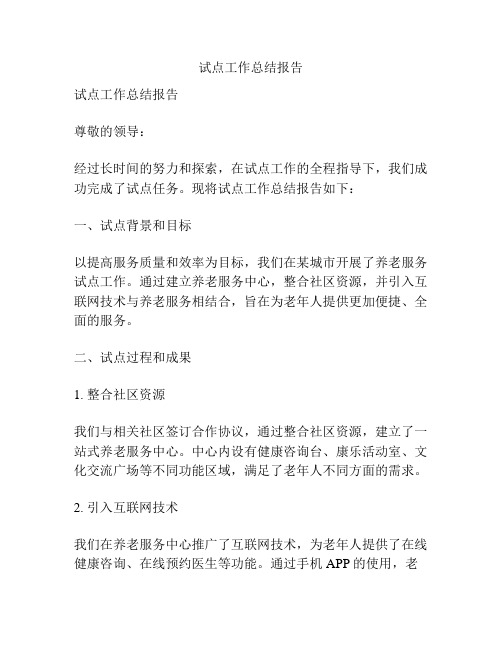 试点工作总结报告

试点工作总结报告

尊敬的领导：

经过长时间的努力和探索，在试点工作的全程指导下，我们成功完成了试点任务。现将试点工作总结报告如下：

一、试点背景和目标

以提高服务质量和效率为目标，我们在某城市开展了养老服务试点工作。通过建立养老服务中心，整合社区资源，并引入互联网技术与养老服务相结合，旨在为老年人提供更加便捷、全面的服务。

二、试点过程和成果

1. 整合社区资源

我们与相关社区签订合作协议，通过整合社区资源，建立了一站式养老服务中心。中心内设有健康咨询台、康乐活动室、文化交流广场等不同功能区域，满足了老年人不同方面的需求。

2. 引入互联网技术

我们在养老服务中心推广了互联网技术，为老年人提供了在线健康咨询、在线预约医生等功能。通过手机 APP 的使用，老